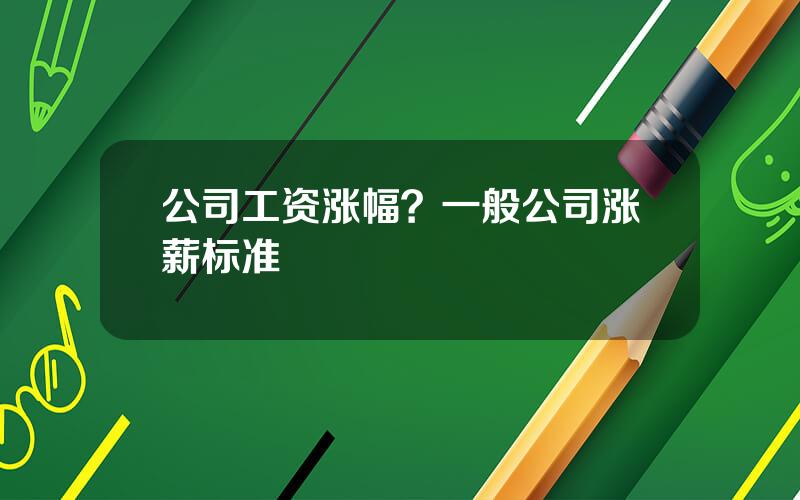 公司工资涨幅？一般公司涨薪标准